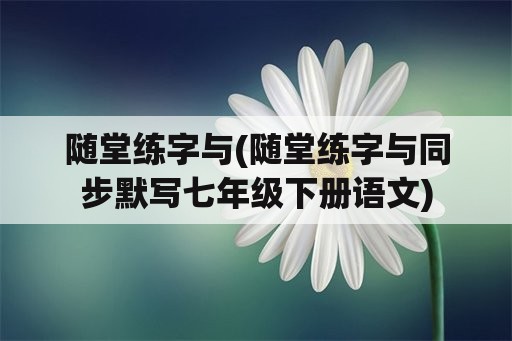 随堂练字与(随堂练字与同步默写七年级下册语文)